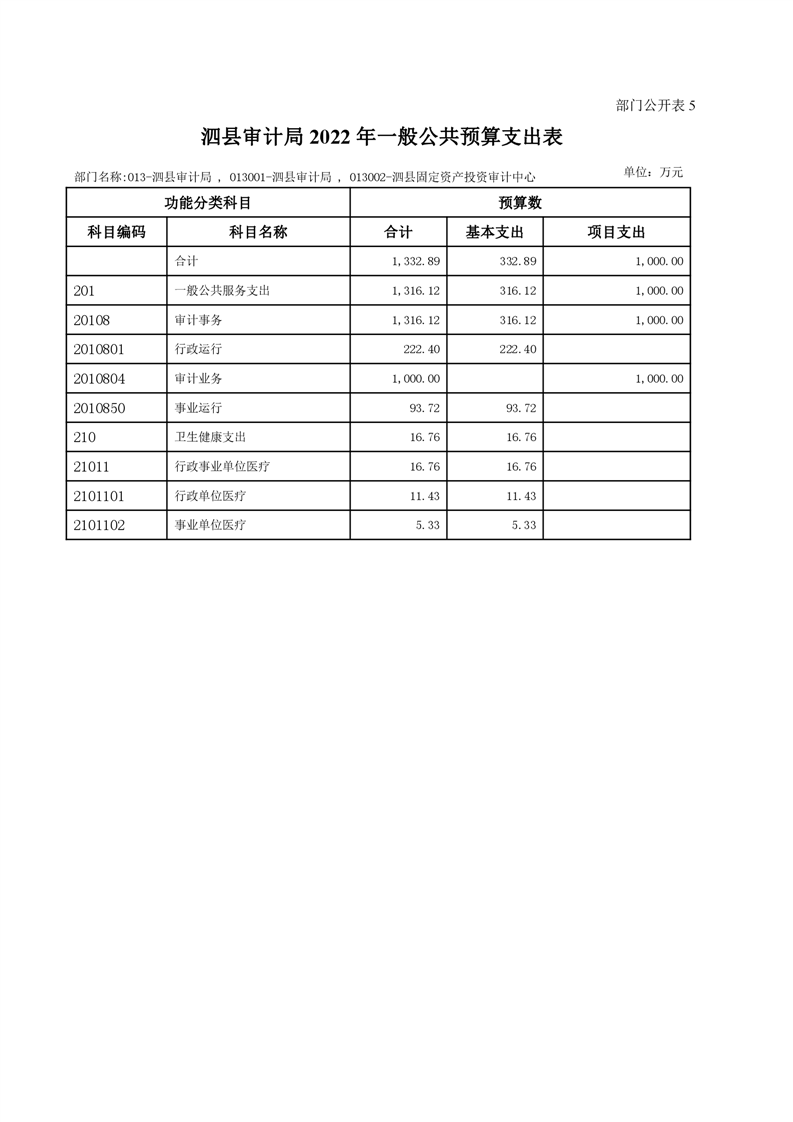 部门公开表 5

泗县审计局 2022 年一般公共预算支出表

部门名称:013-泗县审计局 , 013001-泗县审计局 , 013002-泗县固定资产投资审计中心

单位：万元

| 功能分类科目 | | 预算数 | | |
|---|---|---|---|---|
| 科目编码 | 科目名称 | 合计 | 基本支出 | 项目支出 |
| | 合计 | 1,332.89 | 332.89 | 1,000.00 |
| 201 | 一般公共服务支出 | 1,316.12 | 316.12 | 1,000.00 |
| 20108 | 审计事务 | 1,316.12 | 316.12 | 1,000.00 |
| 2010801 | 行政运行 | 222.40 | 222.40 | |
| 2010804 | 审计业务 | 1,000.00 | | 1,000.00 |
| 2010850 | 事业运行 | 93.72 | 93.72 | |
| 210 | 卫生健康支出 | 16.76 | 16.76 | |
| 21011 | 行政事业单位医疗 | 16.76 | 16.76 | |
| 2101101 | 行政单位医疗 | 11.43 | 11.43 | |
| 2101102 | 事业单位医疗 | 5.33 | 5.33 | |